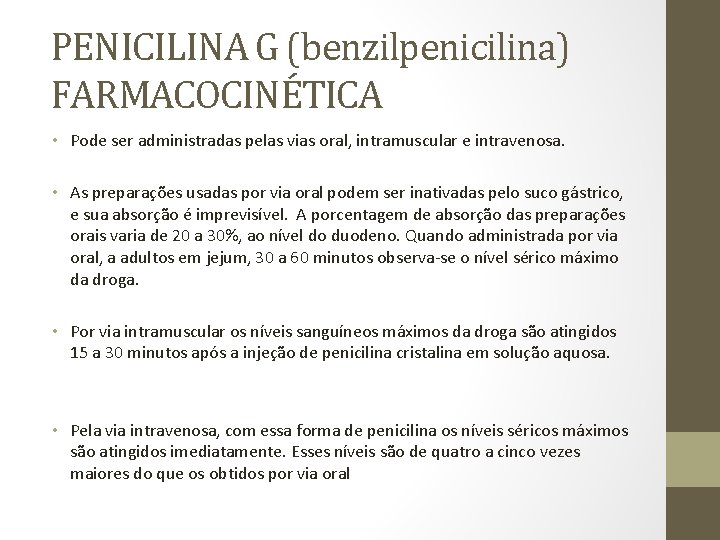 PENICILINA G (benzilpenicilina) FARMACOCINÉTICA

• Pode ser administradas pelas vias oral, intramuscular e intravenosa.

• As preparações usadas por via oral podem ser inativadas pelo suco gástrico, e sua absorção é imprevisível. A porcentagem de absorção das preparações orais varia de 20 a 30%, ao nível do duodeno. Quando administrada por via oral, a adultos em jejum, 30 a 60 minutos observa-se o nível sérico máximo da droga.

• Por via intramuscular os níveis sanguíneos máximos da droga são atingidos 15 a 30 minutos após a injeção de penicilina cristalina em solução aquosa.

• Pela via intravenosa, com essa forma de penicilina os níveis séricos máximos são atingidos imediatamente. Esses níveis são de quatro a cinco vezes maiores do que os obtidos por via oral